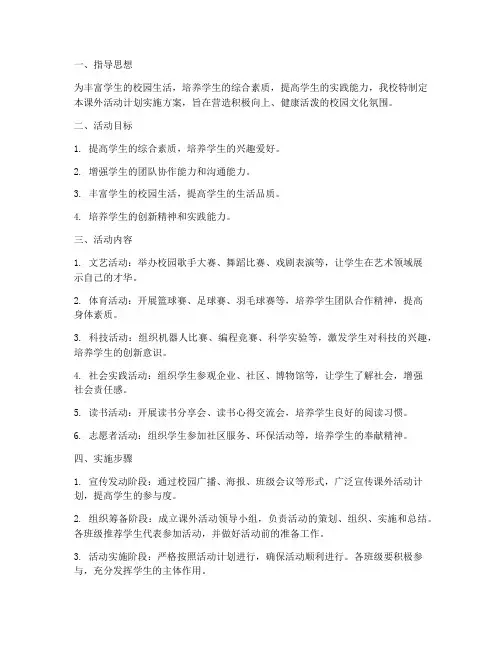 一、指导思想

为丰富学生的校园生活，培养学生的综合素质，提高学生的实践能力，我校特制定本课外活动计划实施方案，旨在营造积极向上、健康活泼的校园文化氛围。

二、活动目标

1. 提高学生的综合素质，培养学生的兴趣爱好。

2. 增强学生的团队协作能力和沟通能力。

3. 丰富学生的校园生活，提高学生的生活品质。

4. 培养学生的创新精神和实践能力。

三、活动内容

1. 文艺活动：举办校园歌手大赛、舞蹈比赛、戏剧表演等，让学生在艺术领域展示自己的才华。

2. 体育活动：开展篮球赛、足球赛、羽毛球赛等，培养学生团队合作精神，提高身体素质。

3. 科技活动：组织机器人比赛、编程竞赛、科学实验等，激发学生对科技的兴趣，培养学生的创新意识。

4. 社会实践活动：组织学生参观企业、社区、博物馆等，让学生了解社会，增强社会责任感。

5. 读书活动：开展读书分享会、读书心得交流会，培养学生良好的阅读习惯。

6. 志愿者活动：组织学生参加社区服务、环保活动等，培养学生的奉献精神。

四、实施步骤

1. 宣传发动阶段：通过校园广播、海报、班级会议等形式，广泛宣传课外活动计划，提高学生的参与度。

2. 组织筹备阶段：成立课外活动领导小组，负责活动的策划、组织、实施和总结。各班级推荐学生代表参加活动，并做好活动前的准备工作。

3. 活动实施阶段：严格按照活动计划进行，确保活动顺利进行。各班级要积极参与，充分发挥学生的主体作用。